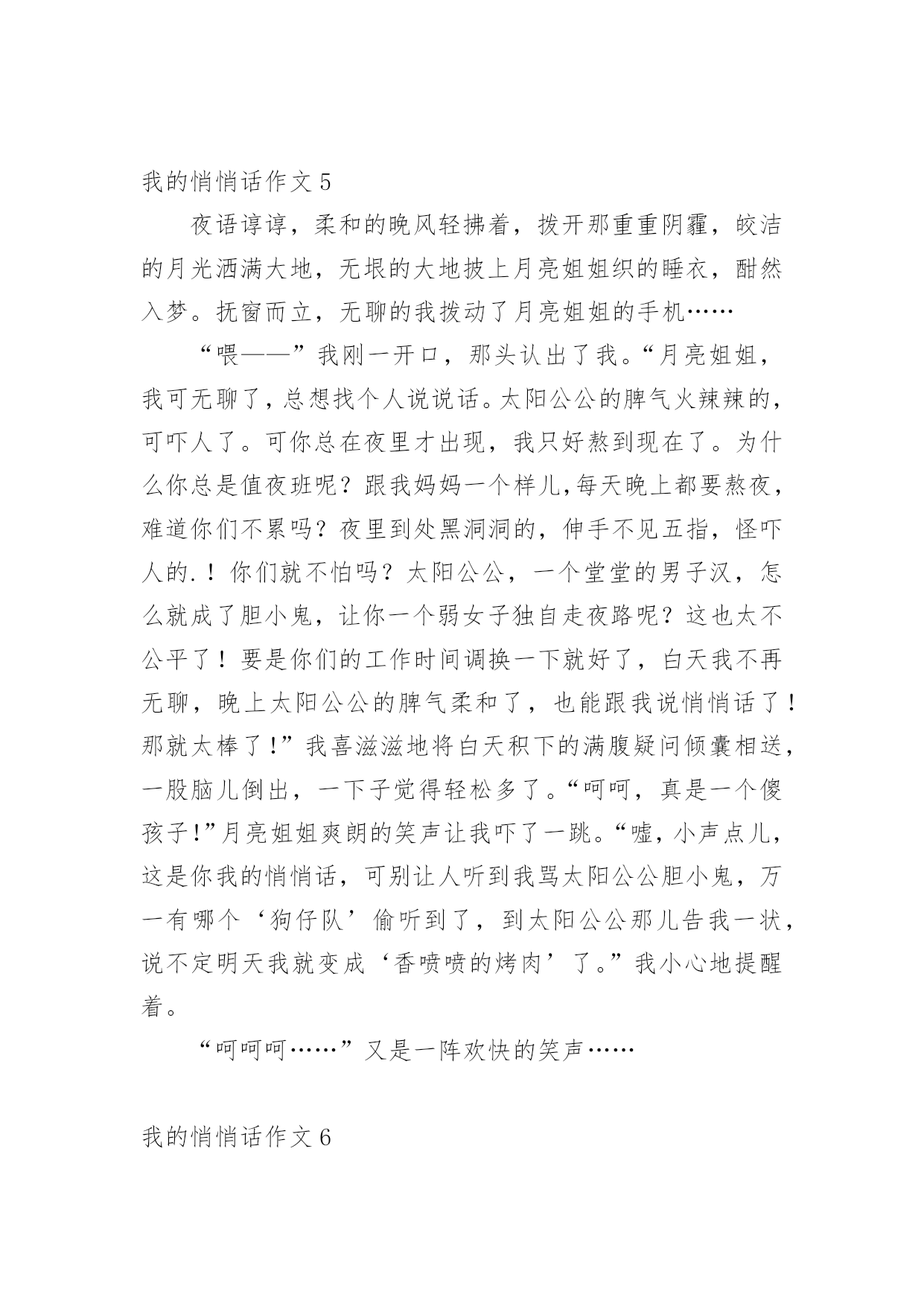 我的悄悄话作文 5

夜语谆谆，柔和的晚风轻拂着，拨开那重重阴霾，皎洁的月光洒满大地，无垠的大地披上月亮姐姐织的睡衣，酣然入梦。抚窗而立，无聊的我拨动了月亮姐姐的手机……

“喂——”我刚一开口，那头认出了我。“月亮姐姐，我可无聊了，总想找个人说说话。太阳公公的脾气火辣辣的，可吓人了。可你总在夜里才出现，我只好熬到现在了。为什么你总是值夜班呢？跟我妈妈一个样儿,每天晚上都要熬夜，难道你们不累吗？夜里到处黑洞洞的，伸手不见五指，怪吓人的.！你们就不怕吗？太阳公公，一个堂堂的男子汉，怎么就成了胆小鬼，让你一个弱女子独自走夜路呢？这也太不公平了！要是你们的工作时间调换一下就好了，白天我不再无聊，晚上太阳公公的脾气柔和了，也能跟我说悄悄话了！那就太棒了!”我喜滋滋地将白天积下的满腹疑问倾囊相送，一股脑儿倒出，一下子觉得轻松多了。“呵呵，真是一个傻孩子!”月亮姐姐爽朗的笑声让我吓了一跳。“嘘，小声点儿，这是你我的悄悄话，可别让人听到我骂太阳公公胆小鬼，万一有哪个‘狗仔队’偷听到了，到太阳公公那儿告我一状，说不定明天我就变成‘香喷喷的烤肉’了。”我小心地提醒着。

“呵呵呵……”又是一阵欢快的笑声……

我的悄悄话作文 6